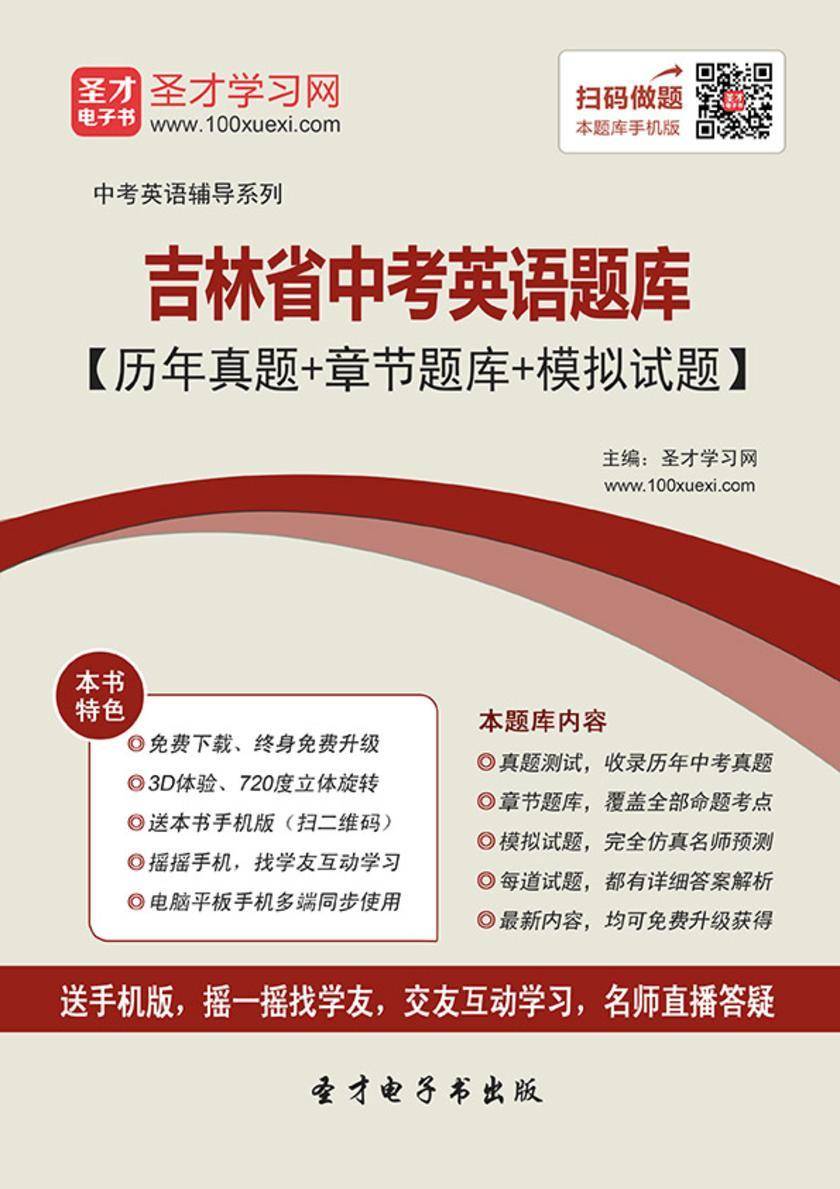 圣才电子书
圣才学习网
www.100xuexi.com

扫码做题
本题库手机版

中考英语辅导系列

吉林省中考英语题库
【历年真题+章节题库+模拟试题】

主编：圣才学习网
www.100xuexi.com

本书特色
◎免费下载、终身免费升级
◎3D体验、720度立体旋转
◎送本书手机版（扫二维码）
◎摇摇手机，找学友互动学习
◎电脑平板手机多端同步使用

本题库内容
◎真题测试，收录历年中考真题
◎章节题库，覆盖全部命题考点
◎模拟试题，完全仿真名师预测
◎每道试题，都有详细答案解析
◎最新内容，均可免费升级获得

送手机版，摇一摇找学友，交友互动学习，名师直播答疑

圣才电子书出版